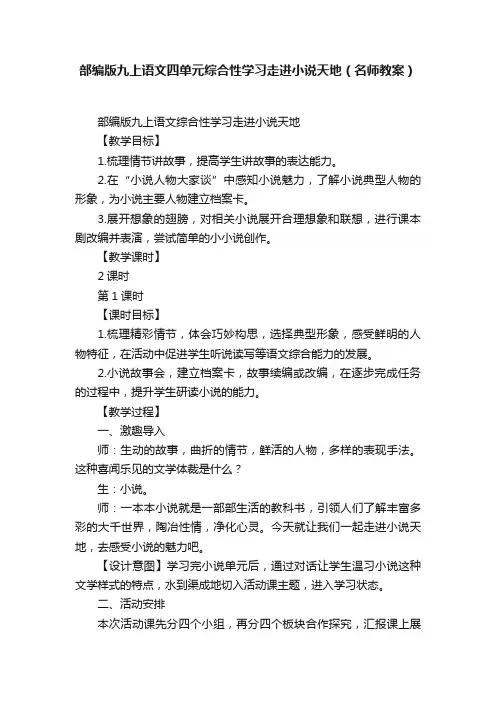 部编版九上语文四单元综合性学习走进小说天地（名师教案）

部编版九上语文综合性学习走进小说天地

【教学目标】

1.梳理情节讲故事，提高学生讲故事的表达能力。

2.在“小说人物大家谈”中感知小说魅力，了解小说典型人物的形象，为小说主要人物建立档案卡。

3.展开想象的翅膀，对相关小说展开合理想象和联想，进行课本剧改编并表演，尝试简单的小小说创作。

【教学课时】

2 课时

第 1 课时

【课时目标】

1.梳理精彩情节，体会巧妙构思，选择典型形象，感受鲜明的人物特征，在活动中促进学生听说读写等语文综合能力的发展。

2.小说故事会，建立档案卡，故事续编或改编，在逐步完成任务的过程中，提升学生研读小说的能力。

【教学过程】

一、激趣导入

师：生动的故事，曲折的情节，鲜活的人物，多样的表现手法。这种喜闻乐见的文学体裁是什么？

生：小说。

师：一本本小说就是一部部生活的教科书，引领人们了解丰富多彩的大千世界，陶冶性情，净化心灵。今天就让我们一起走进小说天地，去感受小说的魅力吧。

【设计意图】学习完小说单元后，通过对话让学生温习小说这种文学样式的特点，水到渠成地切入活动课主题，进入学习状态。

二、活动安排

本次活动课先分四个小组，再分四个板块合作探究，汇报课上展